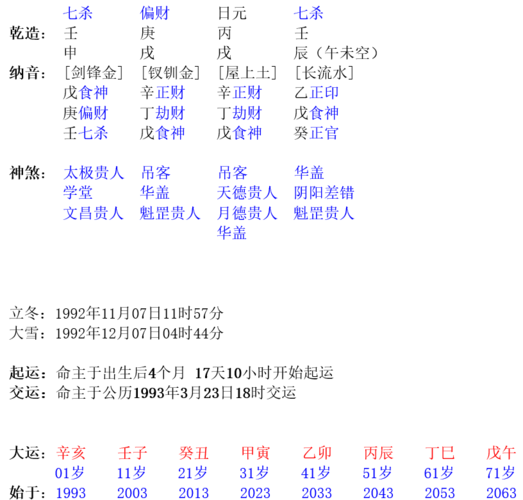 七杀 偏财 日元 七杀
乾造: 壬 庚 丙 壬
申 戌 戌 辰(午未空)
纳音: [剑锋金] [钗钏金] [屋上土] [长流水]
戊食神 辛正财 辛正财 乙正印
庚偏财 丁劫财 丁劫财 戊食神
壬七杀 戊食神 戊食神 癸正官

神煞: 太极贵人 吊客 吊客 华盖
学堂 华盖 天德贵人 阴阳差错
文昌贵人 魁罡贵人 月德贵人 魁罡贵人
华盖

立冬:1992年11月07日11时57分
大雪:1992年12月07日04时44分

起运:命主于出生后4个月 17天10小时开始起运
交运:命主于公历1993年3月23日18时交运

大运: 辛亥 壬子 癸丑 甲寅 乙卯 丙辰 丁巳 戊午
01岁 11岁 21岁 31岁 41岁 51岁 61岁 71岁
始于: 1993 2003 2013 2023 2033 2043 2053 2063